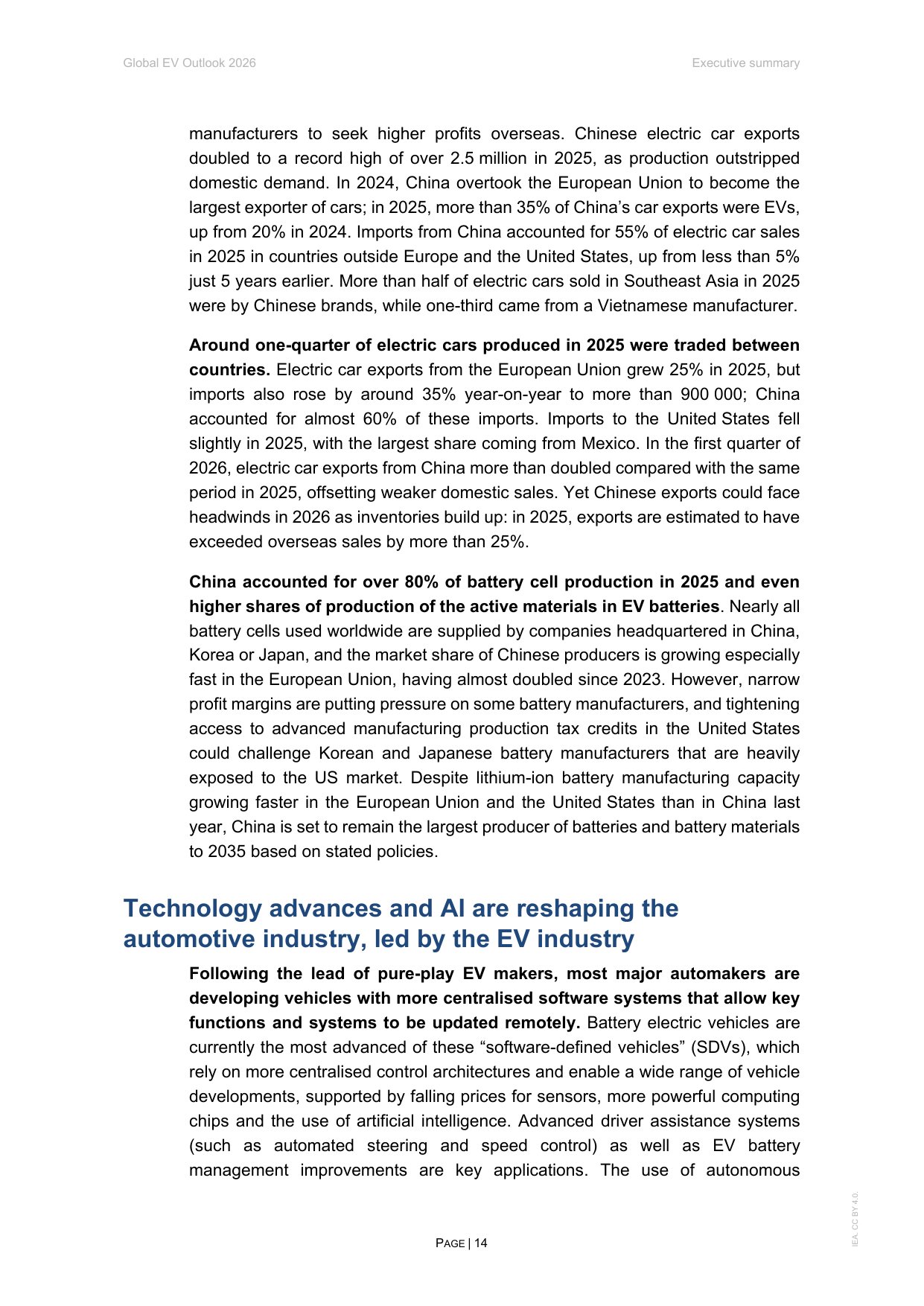 Global EV Outlook 2026

Executive summary

manufacturers to seek higher profits overseas. Chinese electric car exports doubled to a record high of over 2.5 million in 2025, as production outstripped domestic demand. In 2024, China overtook the European Union to become the largest exporter of cars; in 2025, more than 35% of China's car exports were EVs, up from 20% in 2024. Imports from China accounted for 55% of electric car sales in 2025 in countries outside Europe and the United States, up from less than 5% just 5 years earlier. More than half of electric cars sold in Southeast Asia in 2025 were by Chinese brands, while one-third came from a Vietnamese manufacturer.

Around one-quarter of electric cars produced in 2025 were traded between countries. Electric car exports from the European Union grew 25% in 2025, but imports also rose by around 35% year-on-year to more than 900 000; China accounted for almost 60% of these imports. Imports to the United States fell slightly in 2025, with the largest share coming from Mexico. In the first quarter of 2026, electric car exports from China more than doubled compared with the same period in 2025, offsetting weaker domestic sales. Yet Chinese exports could face headwinds in 2026 as inventories build up: in 2025, exports are estimated to have exceeded overseas sales by more than 25%.

China accounted for over 80% of battery cell production in 2025 and even higher shares of production of the active materials in EV batteries. Nearly all battery cells used worldwide are supplied by companies headquartered in China, Korea or Japan, and the market share of Chinese producers is growing especially fast in the European Union, having almost doubled since 2023. However, narrow profit margins are putting pressure on some battery manufacturers, and tightening access to advanced manufacturing production tax credits in the United States could challenge Korean and Japanese battery manufacturers that are heavily exposed to the US market. Despite lithium-ion battery manufacturing capacity growing faster in the European Union and the United States than in China last year, China is set to remain the largest producer of batteries and battery materials to 2035 based on stated policies.

Technology advances and AI are reshaping the automotive industry, led by the EV industry

Following the lead of pure-play EV makers, most major automakers are developing vehicles with more centralised software systems that allow key functions and systems to be updated remotely. Battery electric vehicles are currently the most advanced of these "software-defined vehicles" (SDVs), which rely on more centralised control architectures and enable a wide range of vehicle developments, supported by falling prices for sensors, more powerful computing chips and the use of artificial intelligence. Advanced driver assistance systems (such as automated steering and speed control) as well as EV battery management improvements are key applications. The use of autonomous

PAGE | 14

IEA. CC BY 4.0.